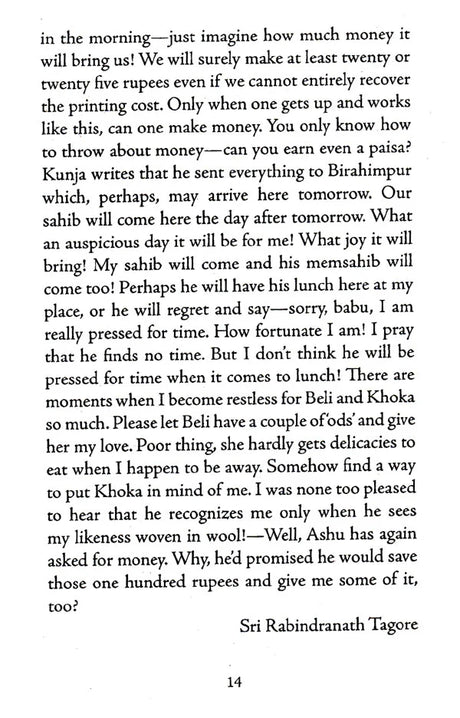 in the morning—just imagine how much money it will bring us! We will surely make at least twenty or twenty five rupees even if we cannot entirely recover the printing cost. Only when one gets up and works like this, can one make money. You only know how to throw about money—can you earn even a paisa? Kunja writes that he sent everything to Birahimpur which, perhaps, may arrive here tomorrow. Our sahib will come here the day after tomorrow. What an auspicious day it will be for me! What joy it will bring! My sahib will come and his memsahib will come too! Perhaps he will have his lunch here at my place, or he will regret and say—sorry, babu, I am really pressed for time. How fortunate I am! I pray that he finds no time. But I don't think he will be pressed for time when it comes to lunch! There are moments when I become restless for Beli and Khoka so much. Please let Beli have a couple of 'ods' and give her my love. Poor thing, she hardly gets delicacies to eat when I happen to be away. Somehow find a way to put Khoka in mind of me. I was none too pleased to hear that he recognizes me only when he sees my likeness woven in wool!—Well, Ashu has again asked for money. Why, he'd promised he would save those one hundred rupees and give me some of it, too?

Sri Rabindranath Tagore

14